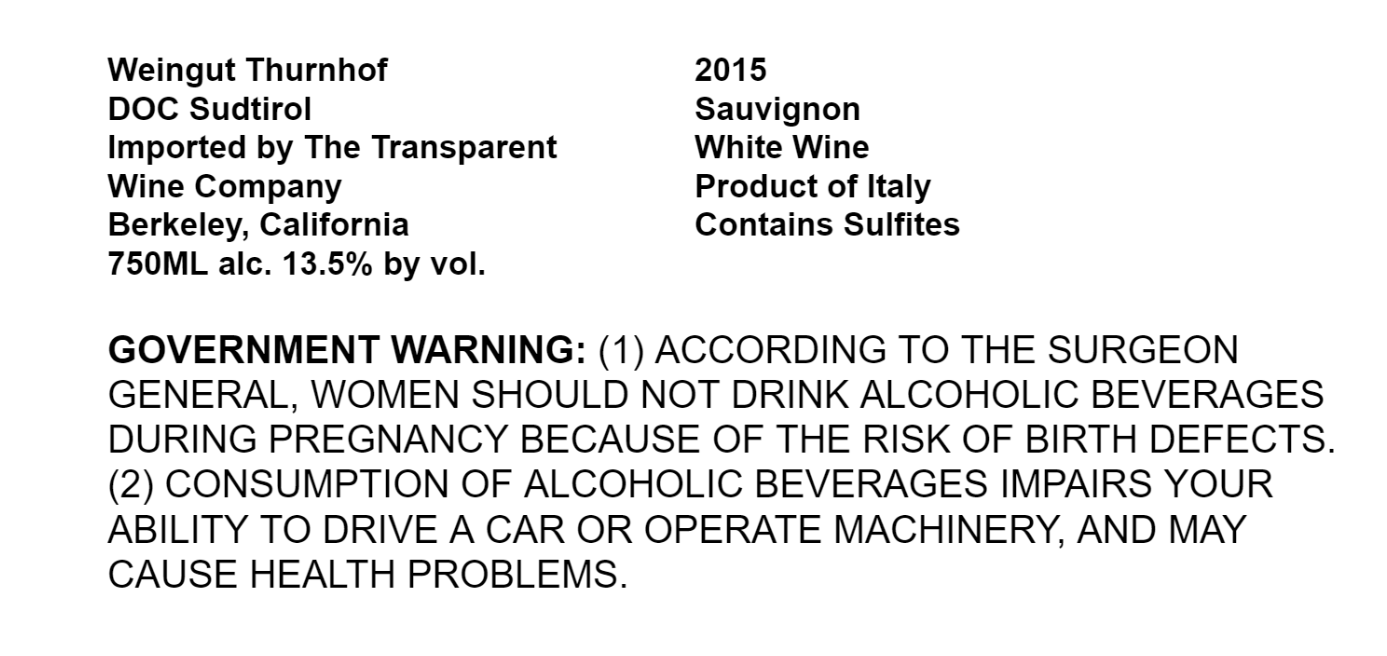 Weingut Thurnhof
DOC Sudtirol
Imported by The Transparent
Wine Company
Berkeley, California
750ML alc. 13.5% by vol.

2015
Sauvignon
White Wine
Product of Italy
Contains Sulfites

GOVERNMENT WARNING: (1) ACCORDING TO THE SURGEON GENERAL, WOMEN SHOULD NOT DRINK ALCOHOLIC BEVERAGES DURING PREGNANCY BECAUSE OF THE RISK OF BIRTH DEFECTS. (2) CONSUMPTION OF ALCOHOLIC BEVERAGES IMPAIRS YOUR ABILITY TO DRIVE A CAR OR OPERATE MACHINERY, AND MAY CAUSE HEALTH PROBLEMS.